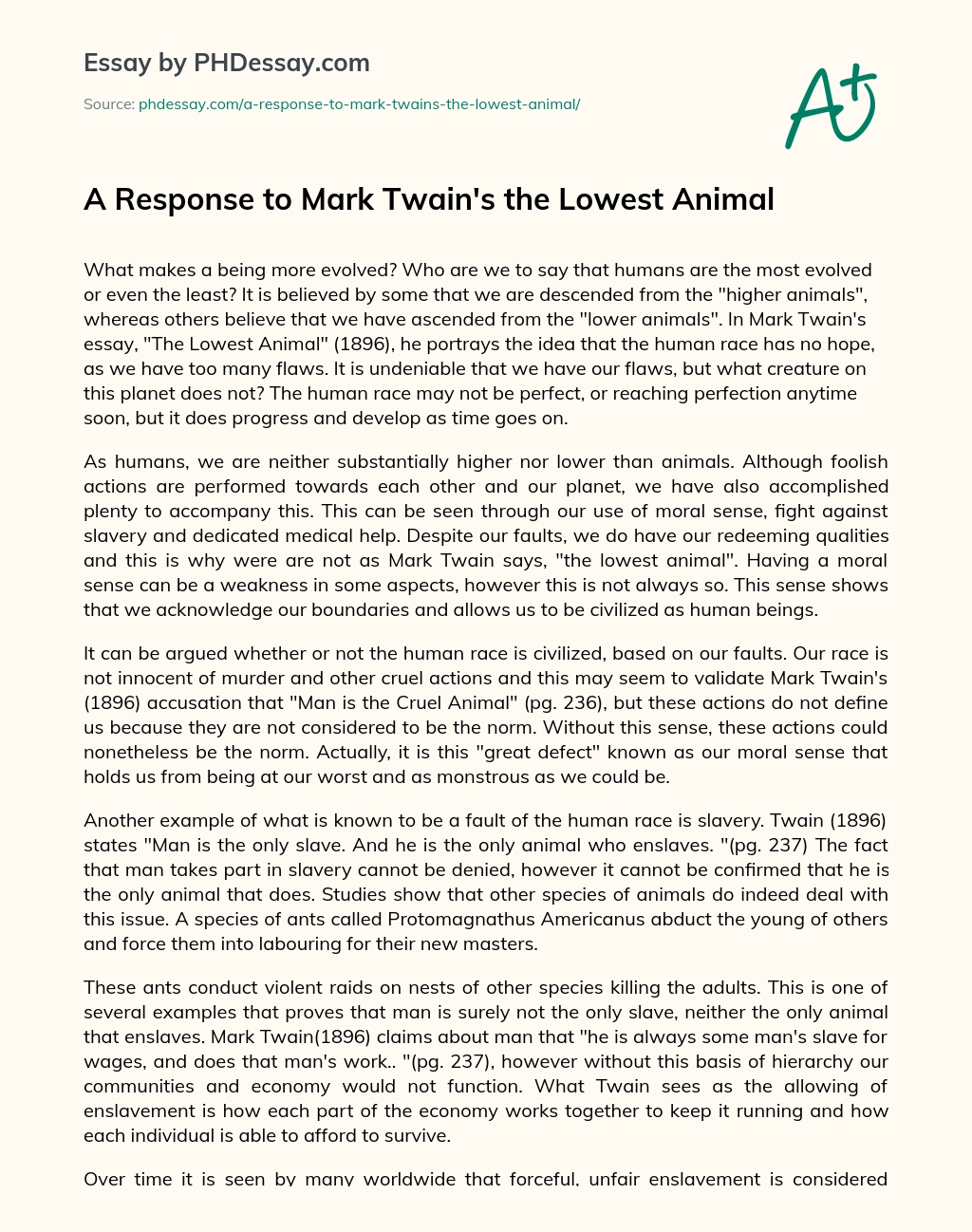 Essay by PHDessay.com

Source: phdessay.com/a-response-to-mark-twains-the-lowest-animal/

A+

A Response to Mark Twain's the Lowest Animal

What makes a being more evolved? Who are we to say that humans are the most evolved or even the least? It is believed by some that we are descended from the "higher animals", whereas others believe that we have ascended from the "lower animals". In Mark Twain's essay, "The Lowest Animal" (1896), he portrays the idea that the human race has no hope, as we have too many flaws. It is undeniable that we have our flaws, but what creature on this planet does not? The human race may not be perfect, or reaching perfection anytime soon, but it does progress and develop as time goes on.

As humans, we are neither substantially higher nor lower than animals. Although foolish actions are performed towards each other and our planet, we have also accomplished plenty to accompany this. This can be seen through our use of moral sense, fight against slavery and dedicated medical help. Despite our faults, we do have our redeeming qualities and this is why were are not as Mark Twain says, "the lowest animal". Having a moral sense can be a weakness in some aspects, however this is not always so. This sense shows that we acknowledge our boundaries and allows us to be civilized as human beings.

It can be argued whether or not the human race is civilized, based on our faults. Our race is not innocent of murder and other cruel actions and this may seem to validate Mark Twain's (1896) accusation that "Man is the Cruel Animal" (pg. 236), but these actions do not define us because they are not considered to be the norm. Without this sense, these actions could nonetheless be the norm. Actually, it is this "great defect" known as our moral sense that holds us from being at our worst and as monstrous as we could be.

Another example of what is known to be a fault of the human race is slavery. Twain (1896) states "Man is the only slave. And he is the only animal who enslaves. "(pg. 237) The fact that man takes part in slavery cannot be denied, however it cannot be confirmed that he is the only animal that does. Studies show that other species of animals do indeed deal with this issue. A species of ants called Protomagnathus Americanus abduct the young of others and force them into labouring for their new masters.

These ants conduct violent raids on nests of other species killing the adults. This is one of several examples that proves that man is surely not the only slave, neither the only animal that enslaves. Mark Twain(1896) claims about man that "he is always some man's slave for wages, and does that man's work.. "(pg. 237), however without this basis of hierarchy our communities and economy would not function. What Twain sees as the allowing of enslavement is how each part of the economy works together to keep it running and how each individual is able to afford to survive.

Over time it is seen by many worldwide that forceful, unfair enslavement is considered